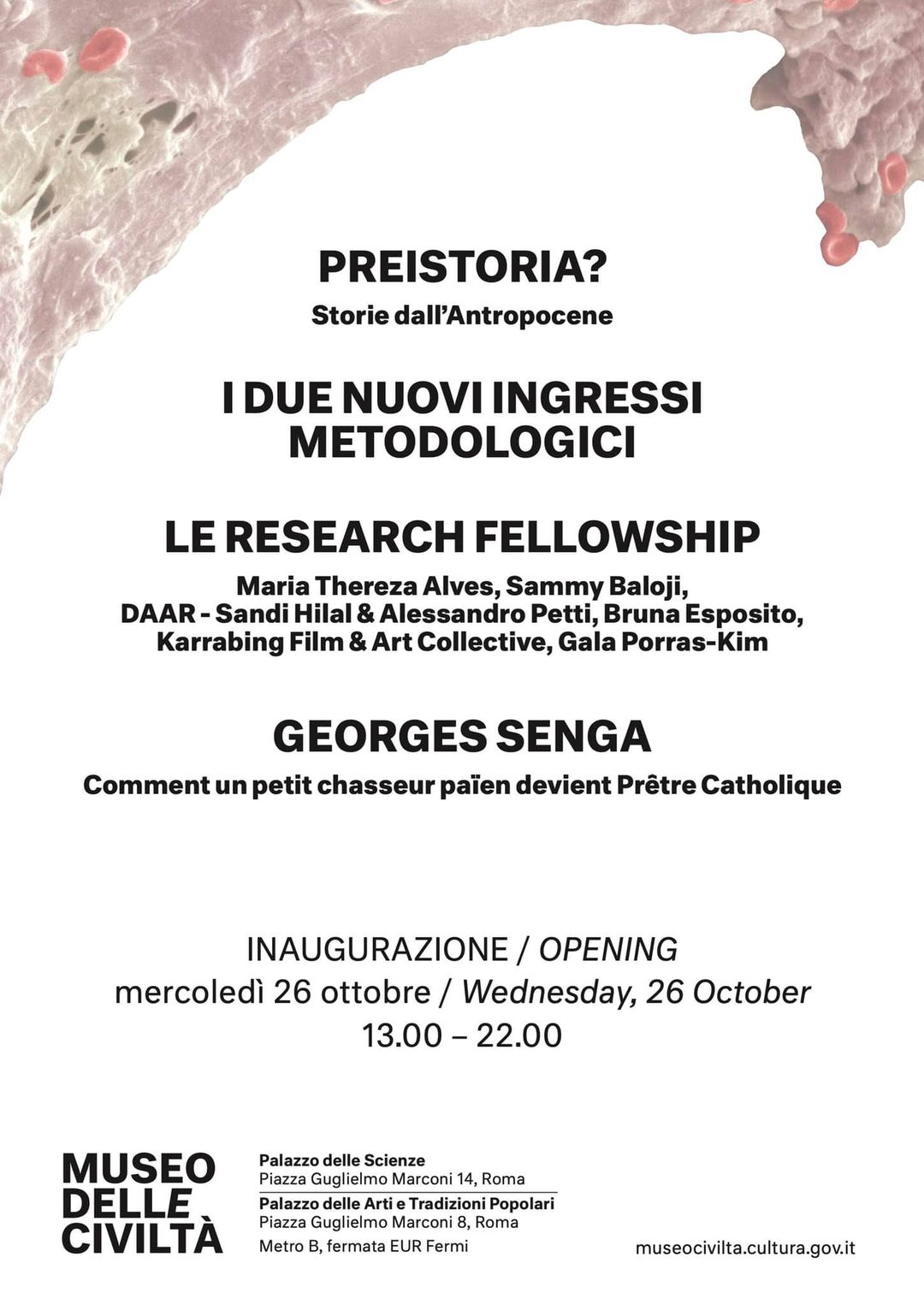 PREISTORIA?
Storie dall'Antropocene

I DUE NUOVI INGRESSI METODOLOGICI

LE RESEARCH FELLOWSHIP
Maria Thereza Alves, Sammy Baloji, DAAR - Sandi Hilal & Alessandro Petti, Bruna Esposito, Karrabing Film & Art Collective, Gala Porras-Kim

GEORGES SENGA
Comment un petit chasseur païen devient Prêtre Catholique

INAUGURAZIONE / OPENING
mercoledì 26 ottobre / Wednesday, 26 October
13.00 – 22.00

MUSEO DELLE CIVILTÀ

Palazzo delle Scienze
Piazza Guglielmo Marconi 14, Roma
Palazzo delle Arti e Tradizioni Popolari
Piazza Guglielmo Marconi 8, Roma
Metro B, fermata EUR Fermi

museocivilta.cultura.gov.it